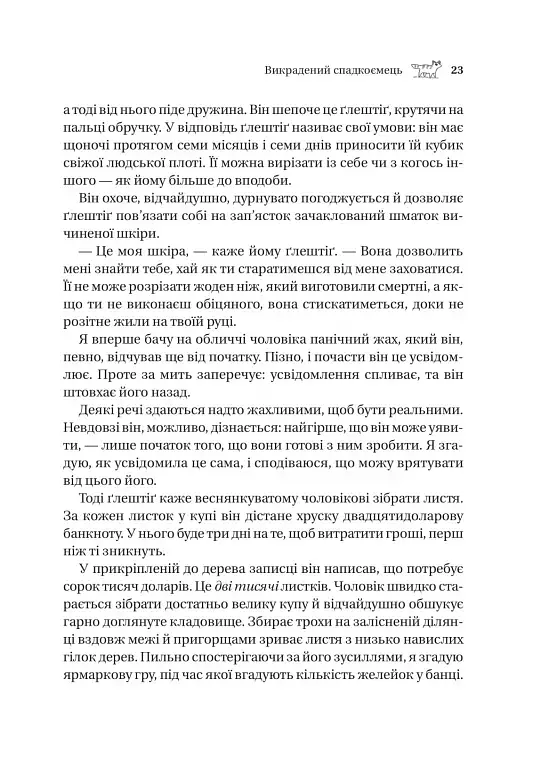 Викрадений спадкоємець 23

а тоді від нього піде дружина. Він шепоче це ґлештіґ, крутячи на пальці обручку. У відповідь ґлештіґ називає свої умови: він має щоночі протягом семи місяців і семи днів приносити їй кубик свіжої людської плоті. Її можна вирізати із себе чи з когось іншого — як йому більше до вподоби.

Він охоче, відчайдушно, дурнувато погоджується й дозволяє ґлештіґ пов'язати собі на зап'ясток зачаклований шматок вичиненої шкіри.

— Це моя шкіра, — каже йому ґлештіґ. — Вона дозволить мені знайти тебе, хай як ти старатимешся від мене заховатися. Її не може розрізати жоден ніж, який виготовили смертні, а якщо ти не виконаєш обіцяного, вона стискатиметься, доки не розітне жили на твоїй руці.

Я вперше бачу на обличчі чоловіка панічний жах, який він, певно, відчував ще від початку. Пізно, і почасти він це усвідомлює. Проте за мить заперечує: усвідомлення спливає, та він штовхає його назад.

Деякі речі здаються надто жахливими, щоб бути реальними. Невдовзі він, можливо, дізнається: найгірше, що він може уявити, — лише початок того, що вони готові з ним зробити. Я згадую, як усвідомила це сама, і сподіваюся, що можу врятувати від цього його.

Тоді ґлештіґ каже веснянкуватому чоловікові зібрати листя. За кожен листок у купі він дістане хруску двадцятидоларову банкноту. У нього буде три дні на те, щоб витратити гроші, перш ніж ті зникнуть.

У прикріпленій до дерева записці він написав, що потребує сорок тисяч доларів. Це дві тисячі листків. Чоловік швидко старається зібрати достатньо велику купу й відчайдушно обшукує гарно доглянуте кладовище. Збирає трохи на залісненій ділянці вздовж межі й пригорщами зриває листя з низько навислих гілок дерев. Пильно спостерігаючи за його зусиллями, я згадую ярмаркову гру, під час якої вгадують кількість желейок у банці.